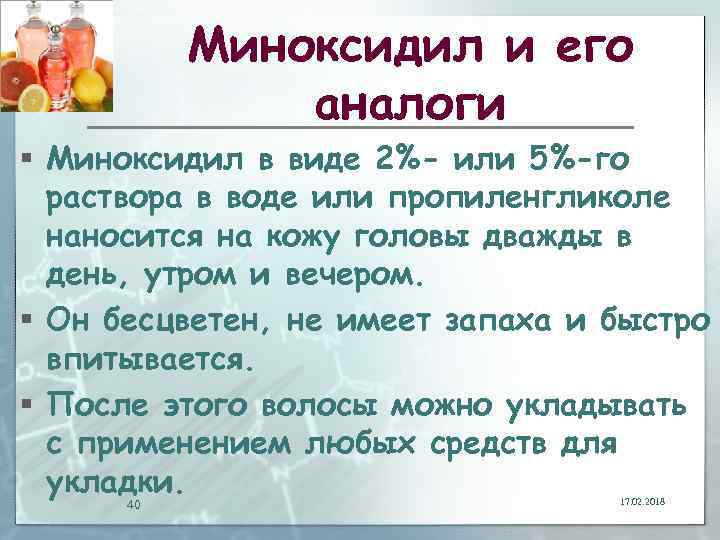 Миноксидил и его аналоги

▪ Миноксидил в виде 2%- или 5%-го раствора в воде или пропиленгликоле наносится на кожу головы дважды в день, утром и вечером.

▪ Он бесцветен, не имеет запаха и быстро впитывается.

▪ После этого волосы можно укладывать с применением любых средств для укладки.

40

17.02.2018